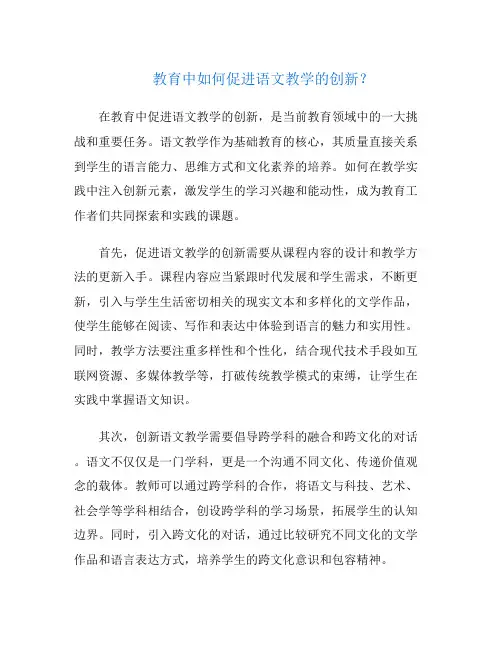 教育中如何促进语文教学的创新？

在教育中促进语文教学的创新，是当前教育领域中的一大挑战和重要任务。语文教学作为基础教育的核心，其质量直接关系到学生的语言能力、思维方式和文化素养的培养。如何在教学实践中注入创新元素，激发学生的学习兴趣和能动性，成为教育工作者们共同探索和实践的课题。

首先，促进语文教学的创新需要从课程内容的设计和教学方法的更新入手。课程内容应当紧跟时代发展和学生需求，不断更新，引入与学生生活密切相关的现实文本和多样化的文学作品，使学生能够在阅读、写作和表达中体验到语言的魅力和实用性。同时，教学方法要注重多样性和个性化，结合现代技术手段如互联网资源、多媒体教学等，打破传统教学模式的束缚，让学生在实践中掌握语文知识。

其次，创新语文教学需要倡导跨学科的融合和跨文化的对话。语文不仅仅是一门学科，更是一个沟通不同文化、传递价值观念的载体。教师可以通过跨学科的合作，将语文与科技、艺术、社会学等学科相结合，创设跨学科的学习场景，拓展学生的认知边界。同时，引入跨文化的对话，通过比较研究不同文化的文学作品和语言表达方式，培养学生的跨文化意识和包容精神。